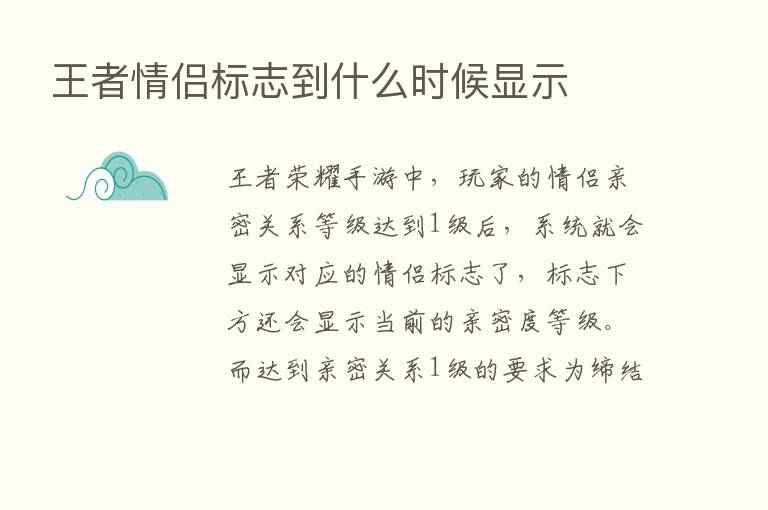 王者情侣标志到什么时候显示

王者荣耀手游中，玩家的情侣亲密关系等级达到1级后，系统就会显示对应的情侣标志了，标志下方还会显示当前的亲密度等级。而达到亲密关系1级的要求为缔结